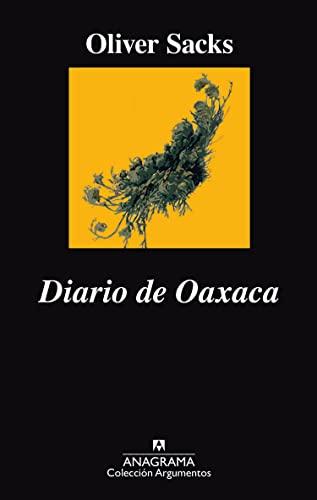 Oliver Sacks

Diario de Oaxaca

ANAGRAMA
Colección Argumentos